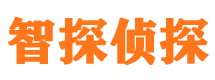 智探侦探